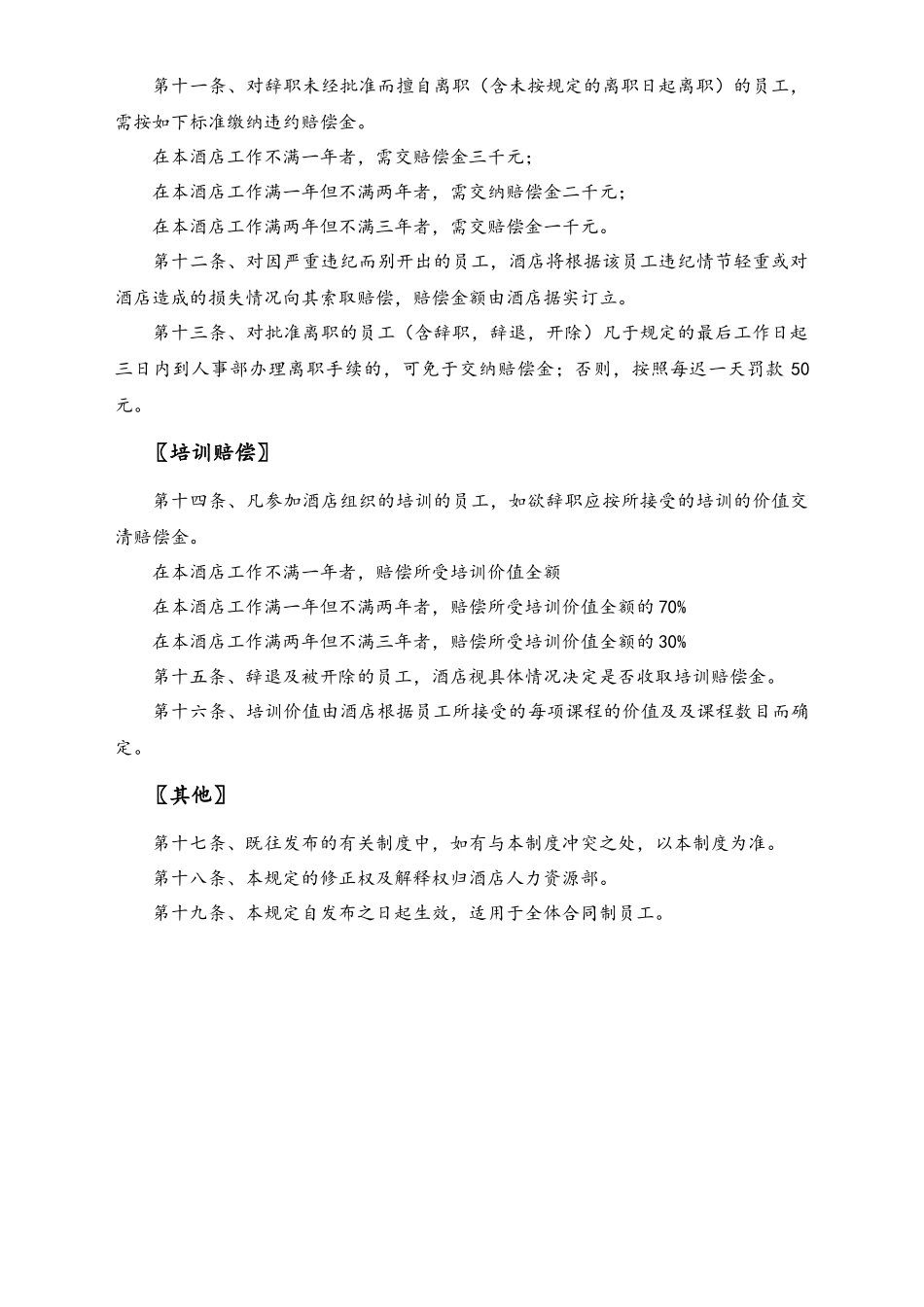 第十一条、对辞职未经批准而擅自离职（含未按规定的离职日起离职）的员工，需按如下标准缴纳违约赔偿金。

在本酒店工作不满一年者，需交赔偿金三千元；

在本酒店工作满一年但不满两年者，需交纳赔偿金二千元；

在本酒店工作满两年但不满三年者，需交赔偿金一千元。

第十二条、对因严重违纪而别开出的员工，酒店将根据该员工违纪情节轻重或对酒店造成的损失情况向其索取赔偿，赔偿金额由酒店据实订立。

第十三条、对批准离职的员工（含辞职，辞退，开除）凡于规定的最后工作日起三日内到人事部办理离职手续的，可免于交纳赔偿金；否则，按照每迟一天罚款 50 元。

〖培训赔偿〗

第十四条、凡参加酒店组织的培训的员工，如欲辞职应按所接受的培训的价值交清赔偿金。

在本酒店工作不满一年者，赔偿所受培训价值全额

在本酒店工作满一年但不满两年者，赔偿所受培训价值全额的 70%

在本酒店工作满两年但不满三年者，赔偿所受培训价值全额的 30%

第十五条、辞退及被开除的员工，酒店视具体情况决定是否收取培训赔偿金。

第十六条、培训价值由酒店根据员工所接受的每项课程的价值及及课程数目而确定。

〖其他〗

第十七条、既往发布的有关制度中，如有与本制度冲突之处，以本制度为准。

第十八条、本规定的修正权及解释权归酒店人力资源部。

第十九条、本规定自发布之日起生效，适用于全体合同制员工。